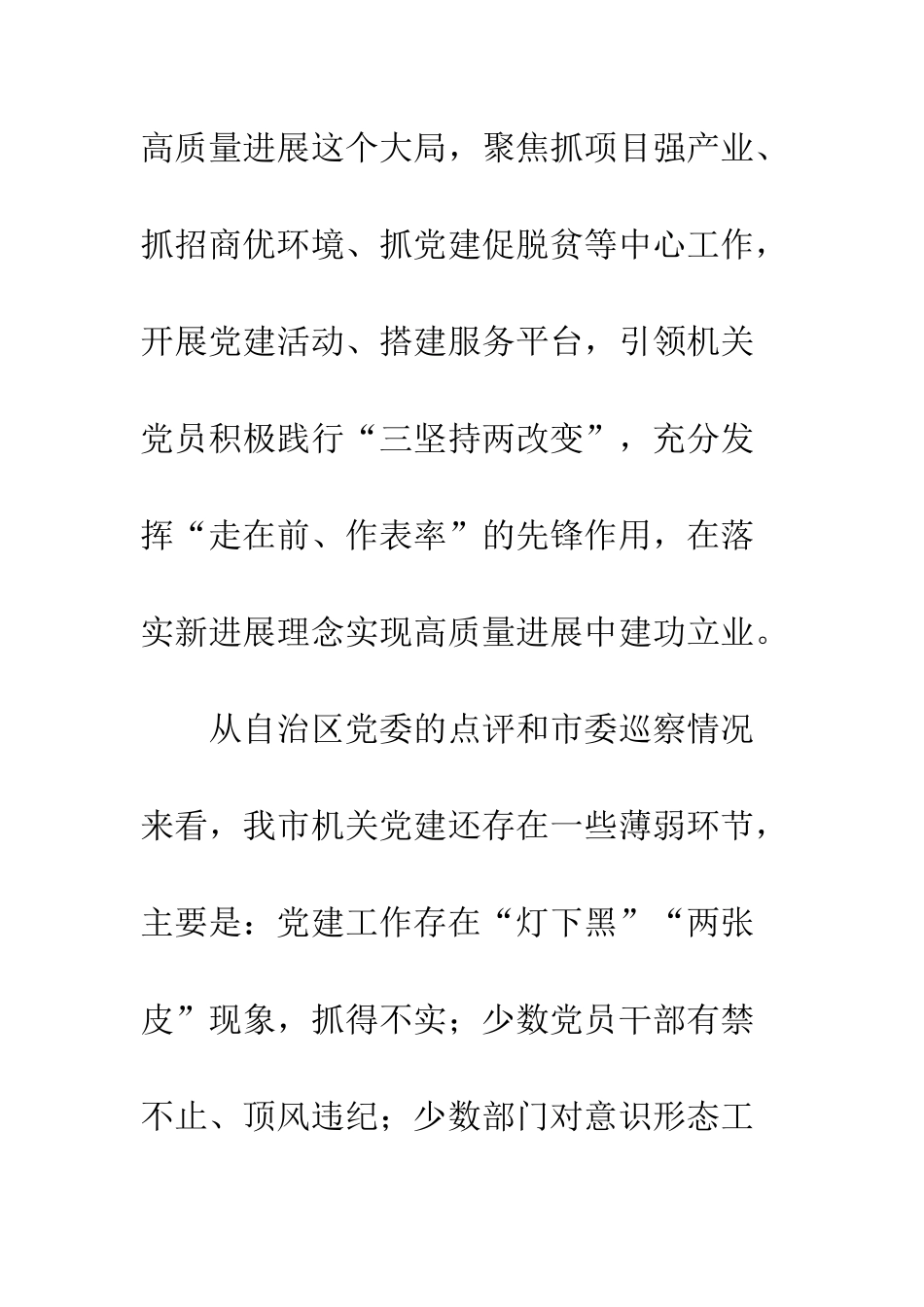 高质量进展这个大局，聚焦抓项目强产业、抓招商优环境、抓党建促脱贫等中心工作，开展党建活动、搭建服务平台，引领机关党员积极践行“三坚持两改变”，充分发挥“走在前、作表率”的先锋作用，在落实新进展理念实现高质量进展中建功立业。

从自治区党委的点评和市委巡察情况来看，我市机关党建还存在一些薄弱环节，主要是：党建工作存在“灯下黑”“两张皮”现象，抓得不实；少数党员干部有禁不止、顶风违纪；少数部门对意识形态工